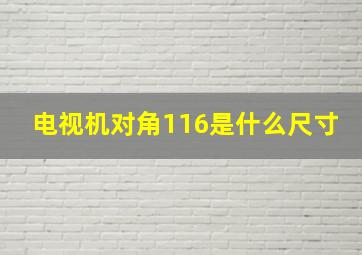 电视机对角116是什么尺寸